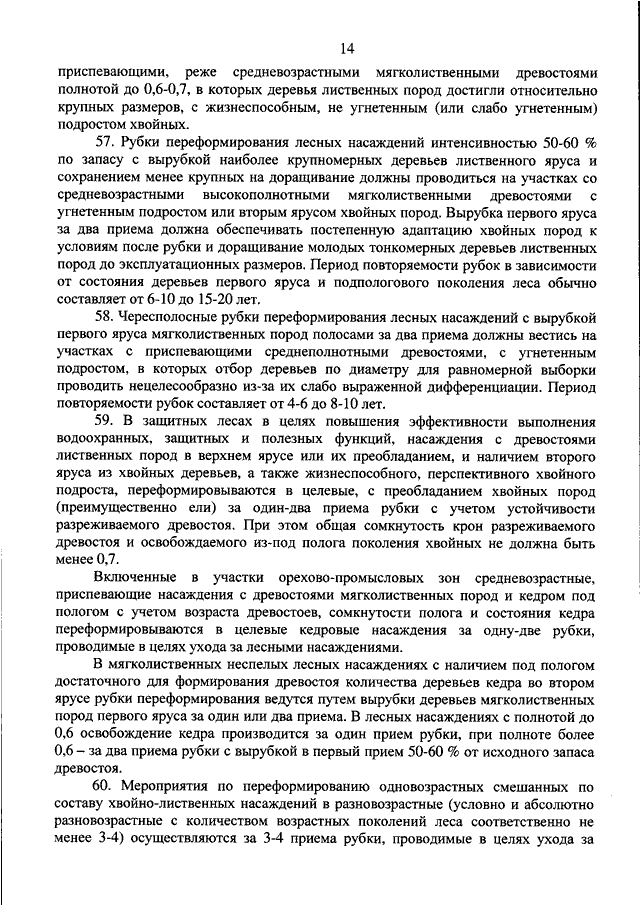 14

приспевающими, реже средневозрастными мягколиственными древостоями полнотой до 0,6-0,7, в которых деревья лиственных пород достигли относительно крупных размеров, с жизнеспособным, не угнетенным (или слабо угнетенным) подростом хвойных.

57. Рубки переформирования лесных насаждений интенсивностью 50-60 % по запасу с вырубкой наиболее крупномерных деревьев лиственного яруса и сохранением менее крупных на доращивание должны проводиться на участках со средневозрастными высокополнотными мягколиственными древостоями с угнетенным подростом или вторым ярусом хвойных пород. Вырубка первого яруса за два приема должна обеспечивать постепенную адаптацию хвойных пород к условиям после рубки и доращивание молодых тонкомерных деревьев лиственных пород до эксплуатационных размеров. Период повторяемости рубок в зависимости от состояния деревьев первого яруса и подпологового поколения леса обычно составляет от 6-10 до 15-20 лет.

58. Чересполосные рубки переформирования лесных насаждений с вырубкой первого яруса мягколиственных пород полосами за два приема должны вестись на участках с приспевающими среднеполнотными древостоями, с угнетенным подростом, в которых отбор деревьев по диаметру для равномерной выборки проводить нецелесообразно из-за их слабо выраженной дифференциации. Период повторяемости рубок составляет от 4-6 до 8-10 лет.

59. В защитных лесах в целях повышения эффективности выполнения водоохранных, защитных и полезных функций, насаждения с древостоями лиственных пород в верхнем ярусе или их преобладанием, и наличием второго яруса из хвойных деревьев, а также жизнеспособного, перспективного хвойного подроста, переформировываются в целевые, с преобладанием хвойных пород (преимущественно ели) за один-два приема рубки с учетом устойчивости разреживаемого древостоя. При этом общая сомкнутость крон разреживаемого древостоя и освобождаемого из-под полога поколения хвойных не должна быть менее 0,7.

Включенные в участки орехово-промысловых зон средневозрастные, приспевающие насаждения с древостоями мягколиственных пород и кедром под пологом с учетом возраста древостоев, сомкнутости полога и состояния кедра переформировываются в целевые кедровые насаждения за одну-две рубки, проводимые в целях ухода за лесными насаждениями.

В мягколиственных неспелых лесных насаждениях с наличием под пологом достаточного для формирования древостоя количества деревьев кедра во втором ярусе рубки переформирования ведутся путем вырубки деревьев мягколиственных пород первого яруса за один или два приема. В лесных насаждениях с полнотой до 0,6 освобождение кедра производится за один прием рубки, при полноте более 0,6 – за два приема рубки с вырубкой в первый прием 50-60 % от исходного запаса древостоя.

60. Мероприятия по переформированию одновозрастных смешанных по составу хвойно-лиственных насаждений в разновозрастные (условно и абсолютно разновозрастные с количеством возрастных поколений леса соответственно не менее 3-4) осуществляются за 3-4 приема рубки, проводимые в целях ухода за